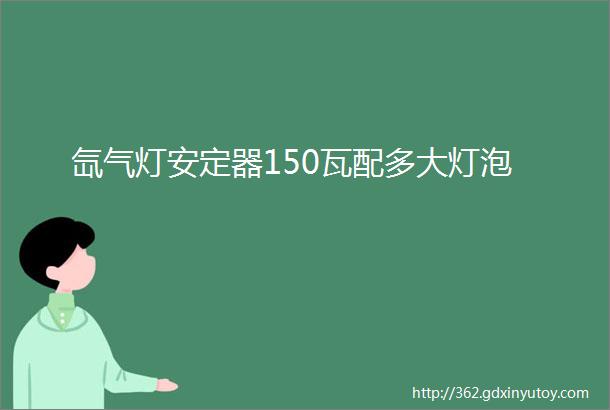 氙气灯安定器150瓦配多大灯泡

http://362.gdxinyutoy.com